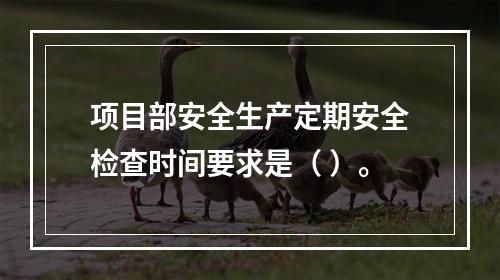 项目部安全生产定期安全检查时间要求是（）。